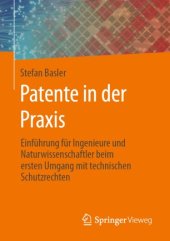 Stefan Basler

Patente in der Praxis

Einführung für Ingenieure und Naturwissenschaftler beim ersten Umgang mit technischen Schutzrechten

Springer Vieweg